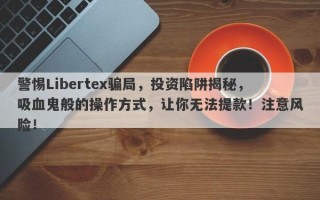 警惕Libertex骗局，投资陷阱揭秘，吸血鬼般的操作方式，让你无法提款！注意风险！